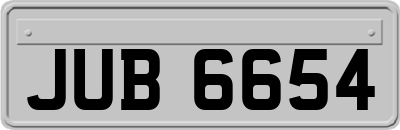 JUB 6654